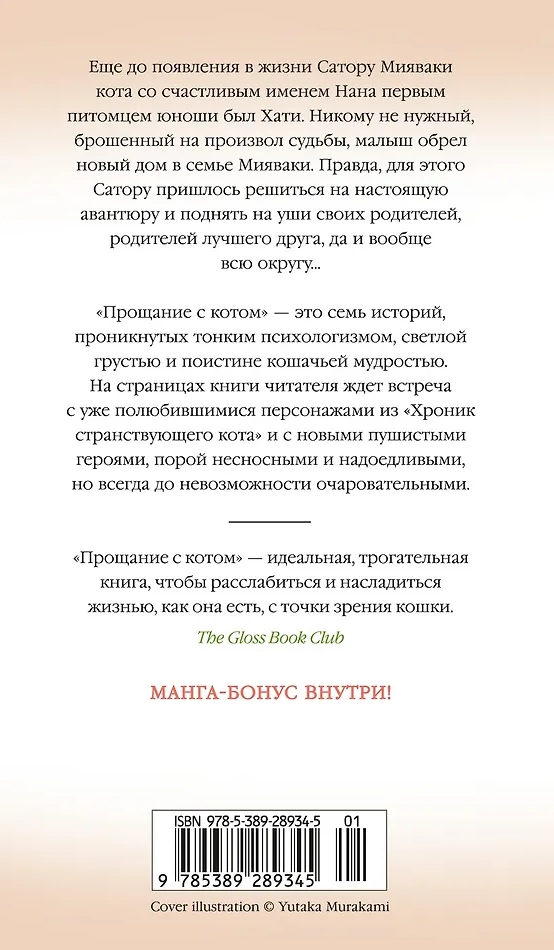 Еще до появления в жизни Сатору Мияваки кота со счастливым именем Нана первым питомцем юноши был Хати. Никому не нужный, брошенный на произвол судьбы, малыш обрел новый дом в семье Мияваки. Правда, для этого Сатору пришлось решиться на настоящую авантюру и поднять на уши своих родителей, родителей лучшего друга, да и вообще всю округу...

«Прощание с котом» — это семь историй, проникнутых тонким психологизмом, светлой грустью и поистине кошачьей мудростью. На страницах книги читателя ждет встреча с уже полюбившимися персонажами из «Хроник странствующего кота» и с новыми пушистыми героями, порой несносными и надоедливыми, но всегда до невозможности очаровательными.

«Прощание с котом» — идеальная, трогательная книга, чтобы расслабиться и насладиться жизнью, как она есть, с точки зрения кошки.

The Gloss Book Club

МАНГА-БОНУС ВНУТРИ!

ISBN 978-5-389-28934-5 01

9 785389 289345

Cover illustration © Yutaka Murakami